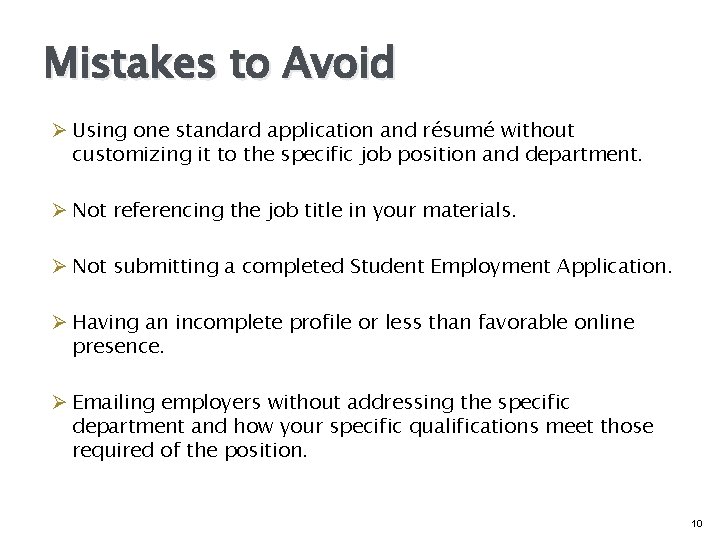 Mistakes to Avoid

➢ Using one standard application and résumé without customizing it to the specific job position and department.

➢ Not referencing the job title in your materials.

➢ Not submitting a completed Student Employment Application.

➢ Having an incomplete profile or less than favorable online presence.

➢ Emailing employers without addressing the specific department and how your specific qualifications meet those required of the position.

10